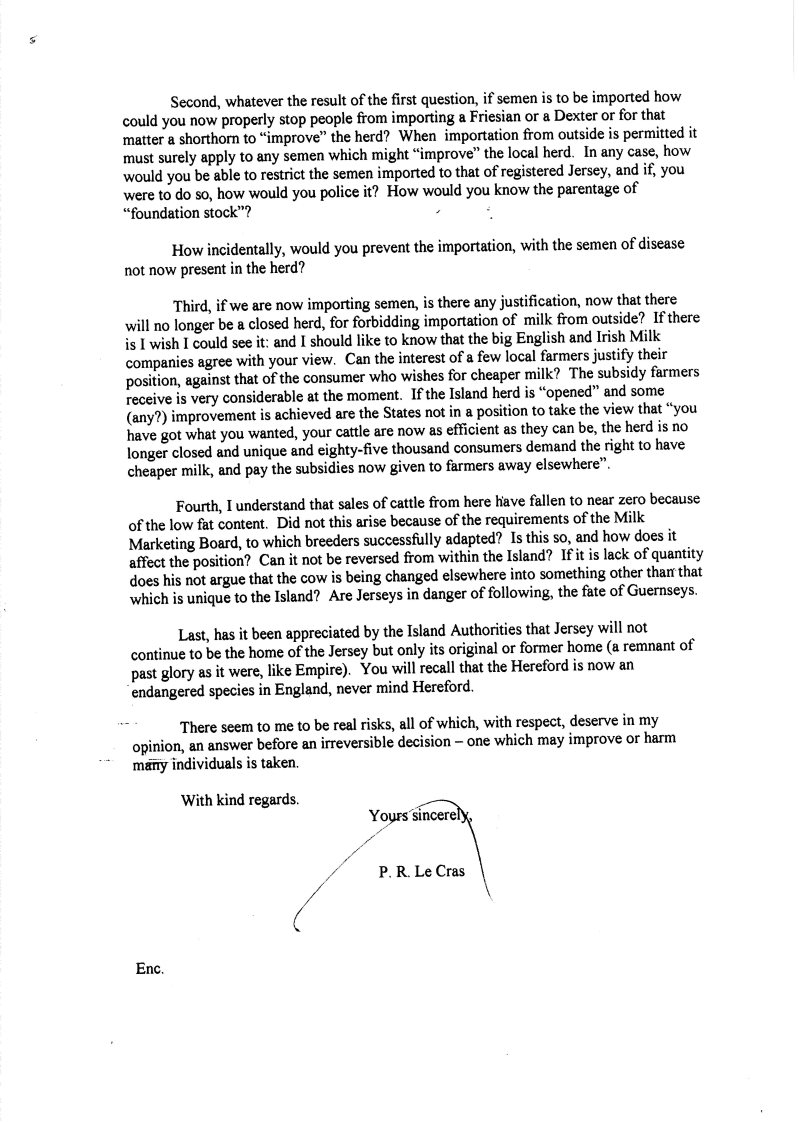 Second, whatever the result of the first question, if semen is to be imported how could you now properly stop people from importing a Friesian or a Dexter or for that matter a shorthorn to "improve" the herd? When importation from outside is permitted it must surely apply to any semen which might "improve" the local herd. In any case, how would you be able to restrict the semen imported to that of registered Jersey, and if, you were to do so, how would you police it? How would you know the parentage of "foundation stock"?

How incidentally, would you prevent the importation, with the semen of disease not now present in the herd?

Third, if we are now importing semen, is there any justification, now that there will no longer be a closed herd, for forbidding importation of milk from outside? If there is I wish I could see it: and I should like to know that the big English and Irish Milk companies agree with your view. Can the interest of a few local farmers justify their position, against that of the consumer who wishes for cheaper milk? The subsidy farmers receive is very considerable at the moment. If the Island herd is "opened" and some (any?) improvement is achieved are the States not in a position to take the view that "you have got what you wanted, your cattle are now as efficient as they can be, the herd is no longer closed and unique and eighty-five thousand consumers demand the right to have cheaper milk, and pay the subsidies now given to farmers away elsewhere".

Fourth, I understand that sales of cattle from here have fallen to near zero because of the low fat content. Did not this arise because of the requirements of the Milk Marketing Board, to which breeders successfully adapted? Is this so, and how does it affect the position? Can it not be reversed from within the Island? If it is lack of quantity does his not argue that the cow is being changed elsewhere into something other than that which is unique to the Island? Are Jerseys in danger of following, the fate of Guernseys.

Last, has it been appreciated by the Island Authorities that Jersey will not continue to be the home of the Jersey but only its original or former home (a remnant of past glory as it were, like Empire). You will recall that the Hereford is now an endangered species in England, never mind Hereford.

There seem to me to be real risks, all of which, with respect, deserve in my opinion, an answer before an irreversible decision – one which may improve or harm many individuals is taken.

With kind regards.

Yours sincerely,

P. R. Le Cras

Enc.